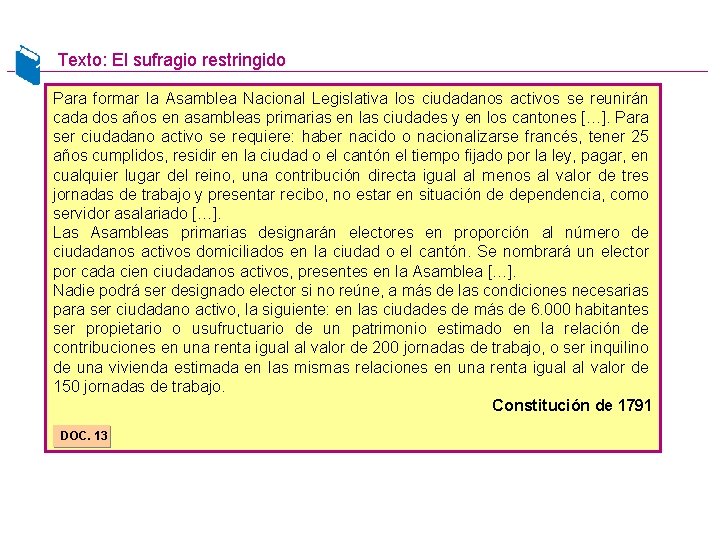 Texto: El sufragio restringido

Para formar la Asamblea Nacional Legislativa los ciudadanos activos se reunirán cada dos años en asambleas primarias en las ciudades y en los cantones […]. Para ser ciudadano activo se requiere: haber nacido o nacionalizarse francés, tener 25 años cumplidos, residir en la ciudad o el cantón el tiempo fijado por la ley, pagar, en cualquier lugar del reino, una contribución directa igual al menos al valor de tres jornadas de trabajo y presentar recibo, no estar en situación de dependencia, como servidor asalariado […].
Las Asambleas primarias designarán electores en proporción al número de ciudadanos activos domiciliados en la ciudad o el cantón. Se nombrará un elector por cada cien ciudadanos activos, presentes en la Asamblea […].
Nadie podrá ser designado elector si no reúne, a más de las condiciones necesarias para ser ciudadano activo, la siguiente: en las ciudades de más de 6.000 habitantes ser propietario o usufructuario de un patrimonio estimado en la relación de contribuciones en una renta igual al valor de 200 jornadas de trabajo, o ser inquilino de una vivienda estimada en las mismas relaciones en una renta igual al valor de 150 jornadas de trabajo.

Constitución de 1791

DOC. 13